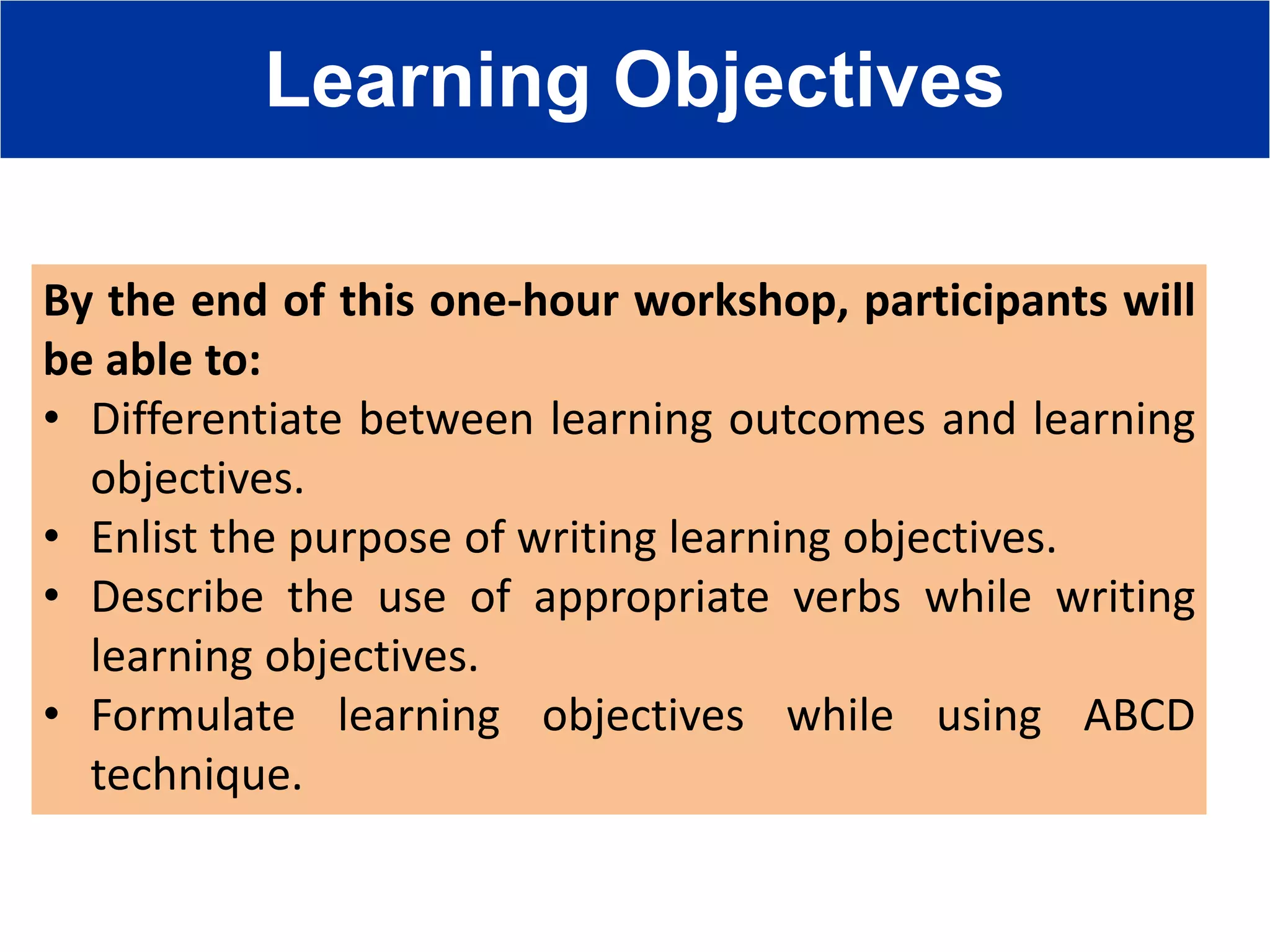 Learning Objectives

By the end of this one-hour workshop, participants will be able to:

• Differentiate between learning outcomes and learning objectives.
• Enlist the purpose of writing learning objectives.
• Describe the use of appropriate verbs while writing learning objectives.
• Formulate learning objectives while using ABCD technique.